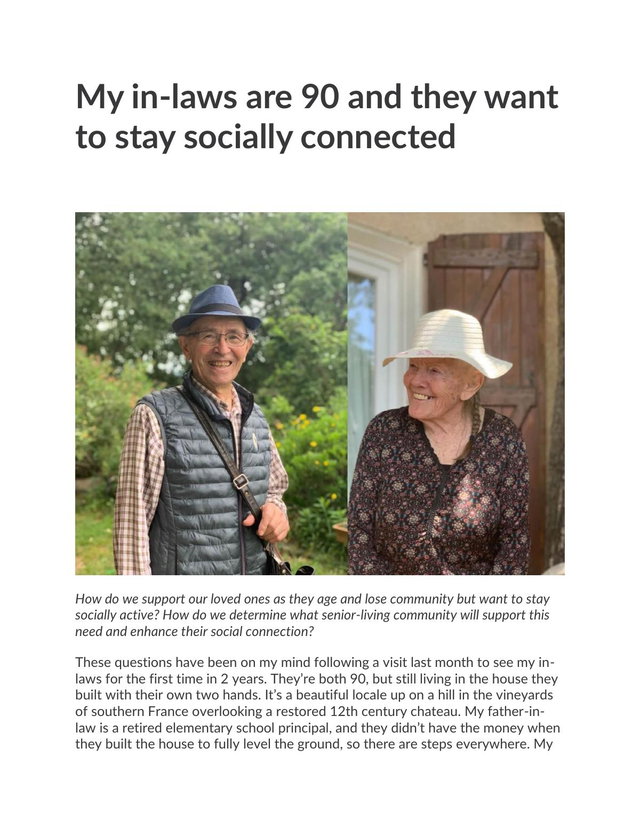 My in-laws are 90 and they want to stay socially connected

How do we support our loved ones as they age and lose community but want to stay socially active? How do we determine what senior-living community will support this need and enhance their social connection?

These questions have been on my mind following a visit last month to see my in-laws for the first time in 2 years. They're both 90, but still living in the house they built with their own two hands. It's a beautiful locale up on a hill in the vineyards of southern France overlooking a restored 12th century chateau. My father-in-law is a retired elementary school principal, and they didn't have the money when they built the house to fully level the ground, so there are steps everywhere. My